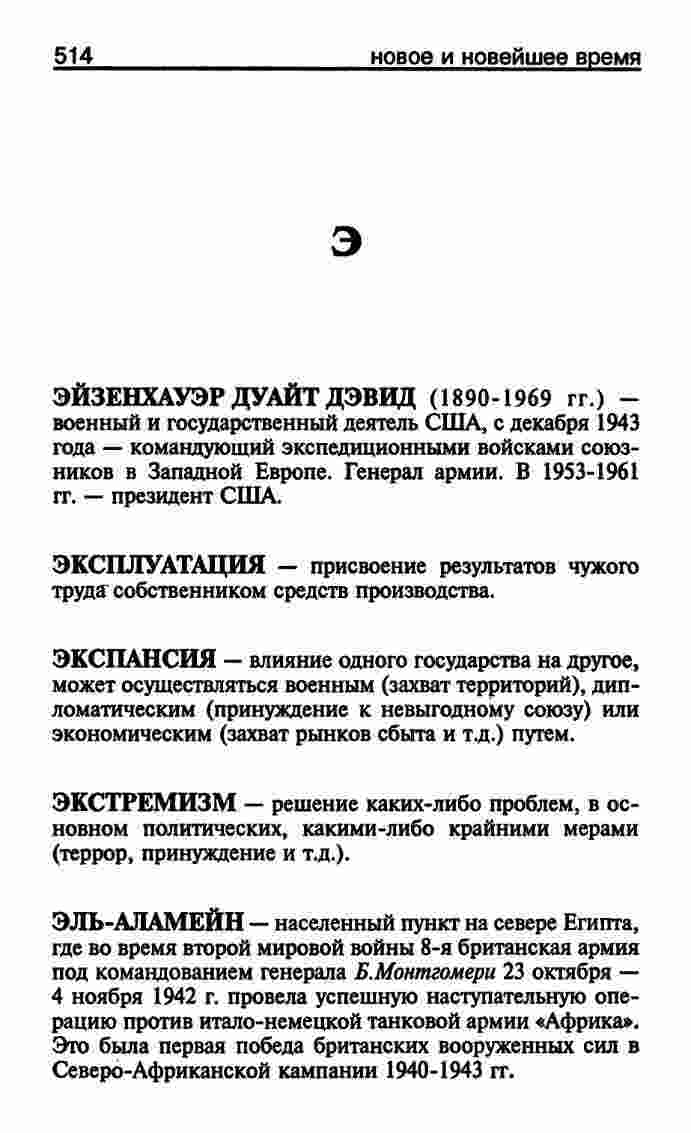 514 новое и новейшее время

Э

ЭЙЗЕНХАУЭР ДУАЙТ ДЭВИД (1890-1969 гг.) — военный и государственный деятель США, с декабря 1943 года — командующий экспедиционными войсками союзников в Западной Европе. Генерал армии. В 1953-1961 гг. — президент США.

ЭКСПЛУАТАЦИЯ — присвоение результатов чужого труда собственником средств производства.

ЭКСПАНСИЯ — влияние одного государства на другое, может осуществляться военным (захват территорий), дипломатическим (принуждение к невыгодному союзу) или экономическим (захват рынков сбыта и т.д.) путем.

ЭКСТРЕМИЗМ — решение каких-либо проблем, в основном политических, какими-либо крайними мерами (террор, принуждение и т.д.).

ЭЛЬ-АЛАМЕЙН — населенный пункт на севере Египта, где во время второй мировой войны 8-я британская армия под командованием генерала Б.Монтгомери 23 октября — 4 ноября 1942 г. провела успешную наступательную операцию против итало-немецкой танковой армии «Африка». Это была первая победа британских вооруженных сил в Северо-Африканской кампании 1940-1943 гг.